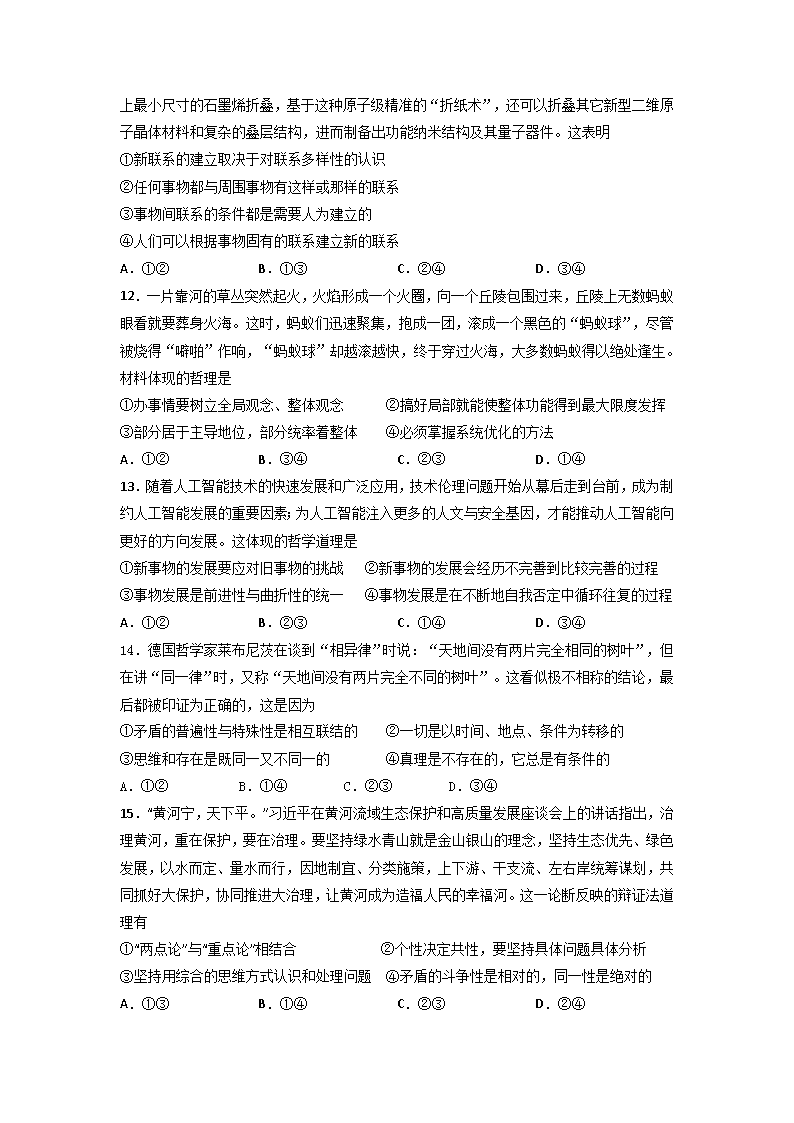 上最小尺寸的石墨烯折叠，基于这种原子级精准的“折纸术”，还可以折叠其它新型二维原子晶体材料和复杂的叠层结构，进而制备出功能纳米结构及其量子器件。这表明

①新联系的建立取决于对联系多样性的认识

②任何事物都与周围事物有这样或那样的联系

③事物间联系的条件都是需要人为建立的

④人们可以根据事物固有的联系建立新的联系

A．①②　　B．①③　　C．②④　　D．③④

12．一片靠河的草丛突然起火，火焰形成一个火圈，向一个丘陵包围过来，丘陵上无数蚂蚁眼看就要葬身火海。这时，蚂蚁们迅速聚集，抱成一团，滚成一个黑色的“蚂蚁球”，尽管被烧得“噼啪”作响，“蚂蚁球”却越滚越快，终于穿过火海，大多数蚂蚁得以绝处逢生。材料体现的哲理是

①办事情要树立全局观念、整体观念　②搞好局部就能使整体功能得到最大限度发挥

③部分居于主导地位，部分统率着整体　④必须掌握系统优化的方法

A．①②　　B．③④　　C．②③　　D．①④

13．随着人工智能技术的快速发展和广泛应用，技术伦理问题开始从幕后走到台前，成为制约人工智能发展的重要因素；为人工智能注入更多的人文与安全基因，才能推动人工智能向更好的方向发展。这体现的哲学道理是

①新事物的发展要应对旧事物的挑战　②新事物的发展会经历不完善到比较完善的过程

③事物发展是前进性与曲折性的统一　④事物发展是在不断地自我否定中循环往复的过程

A．①②　　B．②③　　C．①④　　D．③④

14．德国哲学家莱布尼茨在谈到“相异律”时说：“天地间没有两片完全相同的树叶”，但在讲“同一律”时，又称“天地间没有两片完全不同的树叶”。这看似极不相称的结论，最后都被印证为正确的，这是因为

①矛盾的普遍性与特殊性是相互联结的　②一切是以时间、地点、条件为转移的

③思维和存在是既同一又不同一的　④真理是不存在的，它总是有条件的

A．①②　　B．①④　　C．②③　　D．③④

15．“黄河宁，天下平。”习近平在黄河流域生态保护和高质量发展座谈会上的讲话指出，治理黄河，重在保护，要在治理。要坚持绿水青山就是金山银山的理念，坚持生态优先、绿色发展，以水而定、量水而行，因地制宜、分类施策，上下游、干支流、左右岸统筹谋划，共同抓好大保护，协同推进大治理，让黄河成为造福人民的幸福河。这一论断反映的辩证法道理有

①“两点论”与“重点论”相结合　②个性决定共性，要坚持具体问题具体分析

③坚持用综合的思维方式认识和处理问题　④矛盾的斗争性是相对的，同一性是绝对的

A．①③　　B．①④　　C．②③　　D．②④